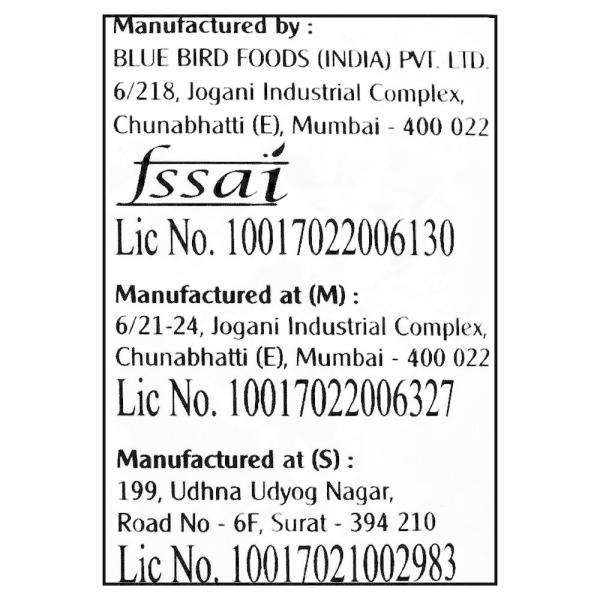 Manufactured by :
BLUE BIRD FOODS (INDIA) PVT. LTD.
6/218, Jogani Industrial Complex,
Chunabhatti (E), Mumbai - 400 022

fssai

Lic No. 10017022006130

Manufactured at (M) :
6/21-24, Jogani Industrial Complex,
Chunabhatti (E), Mumbai - 400 022
Lic No. 10017022006327

Manufactured at (S) :
199, Udhna Udyog Nagar,
Road No - 6F, Surat - 394 210
Lic No. 10017021002983